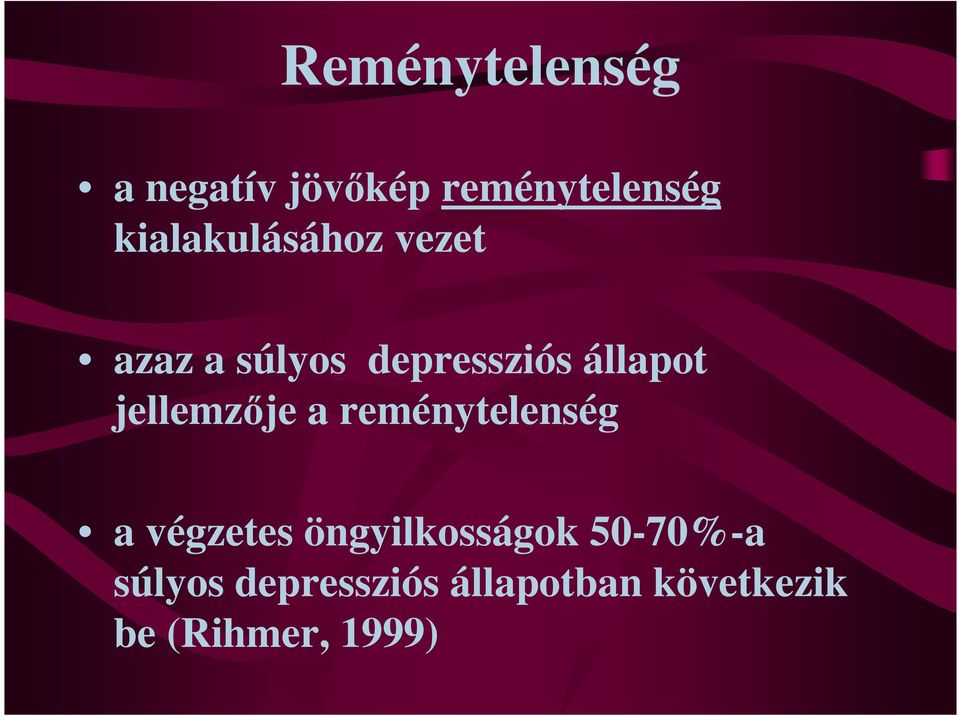 Reménytelenség

• a negatív jövőkép reménytelenség kialakulásához vezet

• azaz a súlyos depressziós állapot jellemzője a reménytelenség

• a végzetes öngyilkosságok 50-70%-a súlyos depressziós állapotban következik be (Rihmer, 1999)